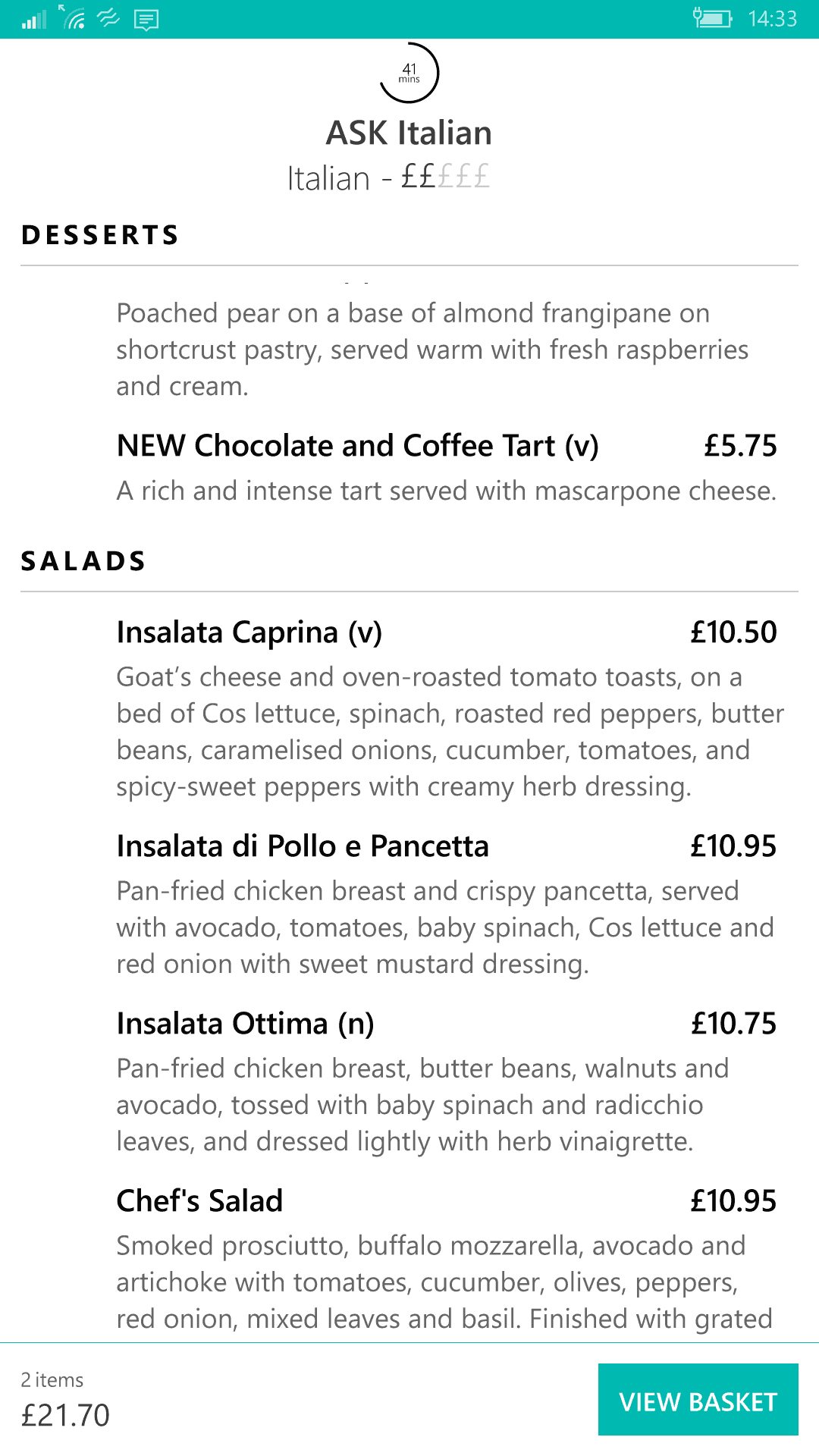 14:33

41
mins

ASK Italian
Italian - £££££

DESSERTS

Poached pear on a base of almond frangipane on shortcrust pastry, served warm with fresh raspberries and cream.

NEW Chocolate and Coffee Tart (v) £5.75
A rich and intense tart served with mascarpone cheese.

SALADS

Insalata Caprina (v) £10.50
Goat's cheese and oven-roasted tomato toasts, on a bed of Cos lettuce, spinach, roasted red peppers, butter beans, caramelised onions, cucumber, tomatoes, and spicy-sweet peppers with creamy herb dressing.

Insalata di Pollo e Pancetta £10.95
Pan-fried chicken breast and crispy pancetta, served with avocado, tomatoes, baby spinach, Cos lettuce and red onion with sweet mustard dressing.

Insalata Ottima (n) £10.75
Pan-fried chicken breast, butter beans, walnuts and avocado, tossed with baby spinach and radicchio leaves, and dressed lightly with herb vinaigrette.

Chef's Salad £10.95
Smoked prosciutto, buffalo mozzarella, avocado and artichoke with tomatoes, cucumber, olives, peppers, red onion, mixed leaves and basil. Finished with grated

2 items
£21.70

VIEW BASKET